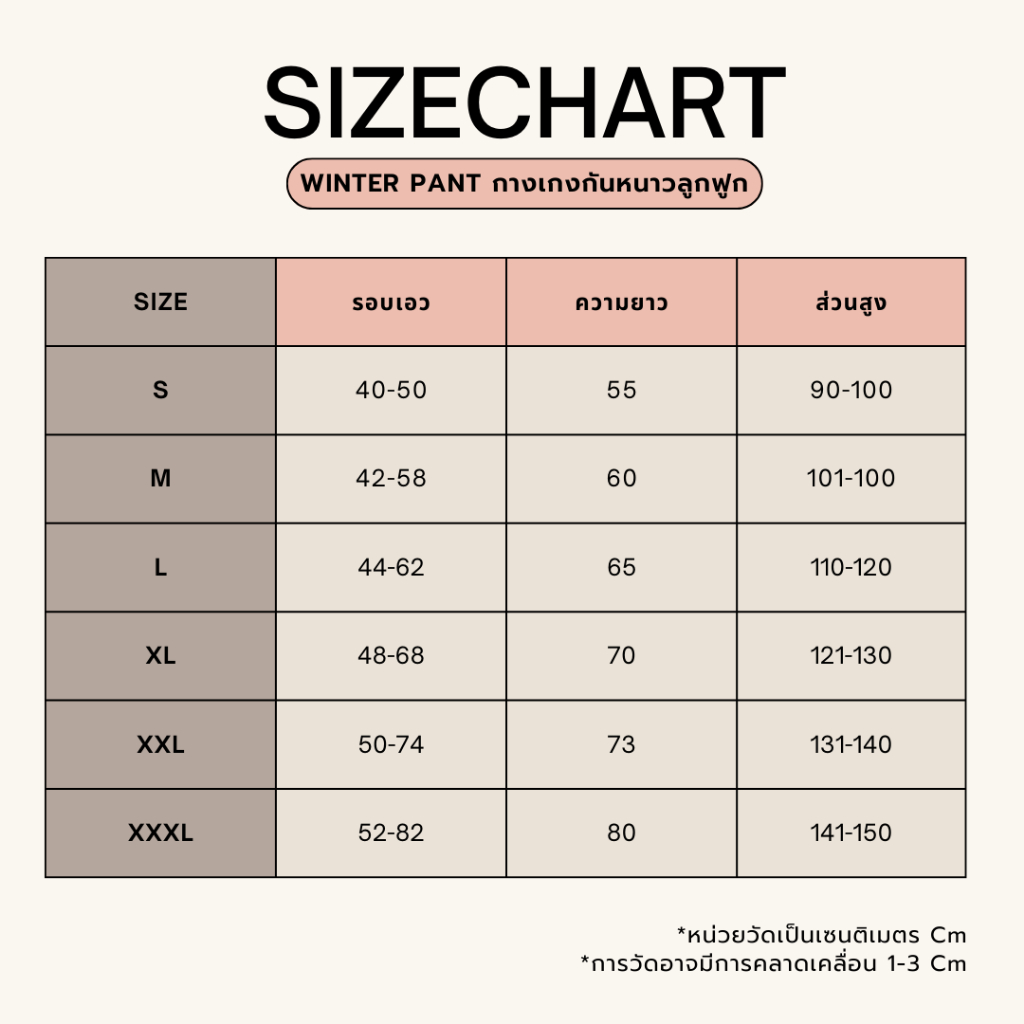 SIZECHART

WINTER PANT กางเกงกันหนาวลูกฟูก

| SIZE | รอบเอว | ความยาว | ส่วนสูง |
|---|---|---|---|
| S | 40-50 | 55 | 90-100 |
| M | 42-58 | 60 | 101-100 |
| L | 44-62 | 65 | 110-120 |
| XL | 48-68 | 70 | 121-130 |
| XXL | 50-74 | 73 | 131-140 |
| XXXL | 52-82 | 80 | 141-150 |

*หน่วยวัดเป็นเซนติเมตร Cm
*การวัดอาจมีการคลาดเคลื่อน 1-3 Cm